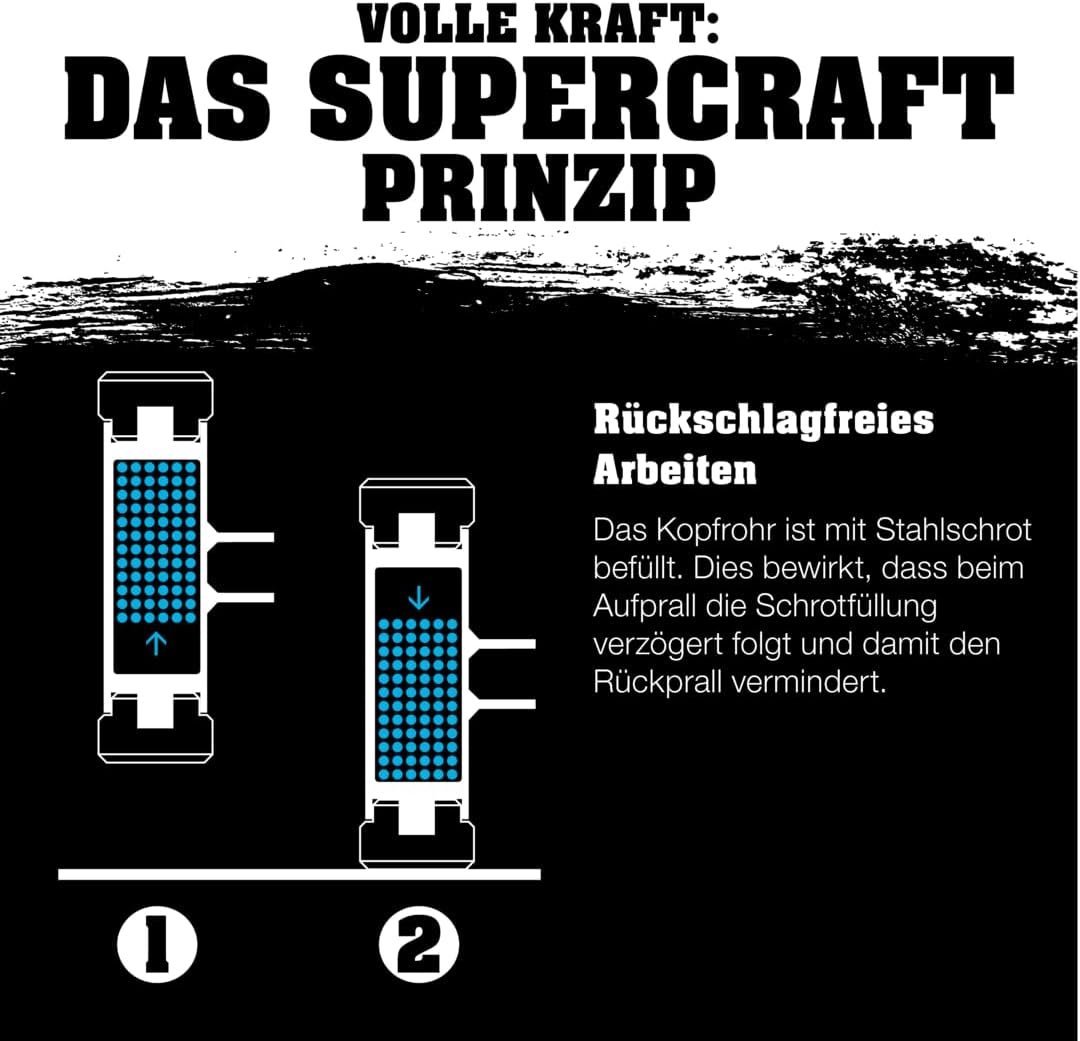 VOLLE KRAFT:
DAS SUPERCRAFT PRINZIP

Rückschlagfreies Arbeiten

Das Kopfrohr ist mit Stahlschrot befüllt. Dies bewirkt, dass beim Aufprall die Schrotfüllung verzögert folgt und damit den Rückprall vermindert.

1

2